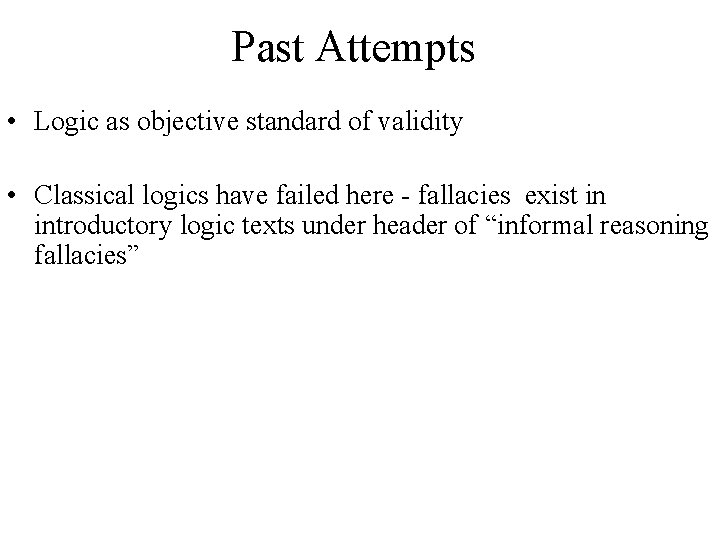 Past Attempts

• Logic as objective standard of validity

• Classical logics have failed here - fallacies exist in introductory logic texts under header of “informal reasoning fallacies”